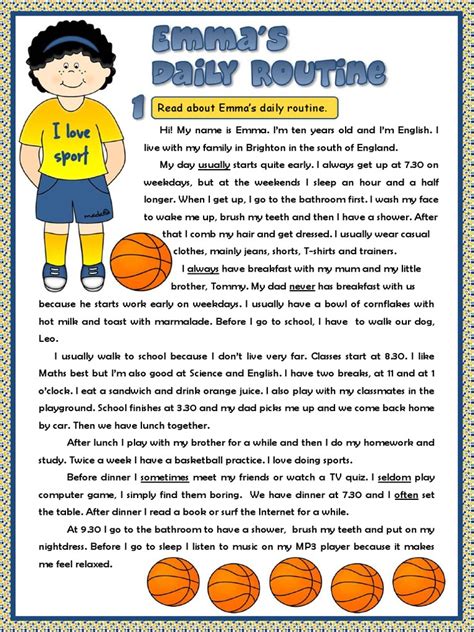 Emma's Daily Routine

I love sport

1 Read about Emma's daily routine.

Hi! My name is Emma. I'm ten years old and I'm English. I live with my family in Brighton in the south of England.

My day usually starts quite early. I always get up at 7.30 on weekdays, but at the weekends I sleep an hour and a half longer. When I get up, I go to the bathroom first. I wash my face to wake me up, brush my teeth and then I have a shower. After that I comb my hair and get dressed. I usually wear casual clothes, mainly jeans, shorts, T-shirts and trainers.

I always have breakfast with my mum and my little brother, Tommy. My dad never has breakfast with us because he starts work early on weekdays. I usually have a bowl of cornflakes with hot milk and toast with marmalade. Before I go to school, I have to walk our dog, Leo.

I usually walk to school because I don't live very far. Classes start at 8.30. I like Maths best but I'm also good at Science and English. I have two breaks, at 11 and at 1 o'clock. I eat a sandwich and drink orange juice. I also play with my classmates in the playground. School finishes at 3.30 and my dad picks me up and we come back home by car. Then we have lunch together.

After lunch I play with my brother for a while and then I do my homework and study. Twice a week I have a basketball practice. I love doing sports.

Before dinner I sometimes meet my friends or watch a TV quiz. I seldom play computer game, I simply find them boring. We have dinner at 7.30 and I often set the table. After dinner I read a book or surf the Internet for a while.

At 9.30 I go to the bathroom to have a shower, brush my teeth and put on my nightdress. Before I go to sleep I listen to music on my MP3 player because it makes me feel relaxed.